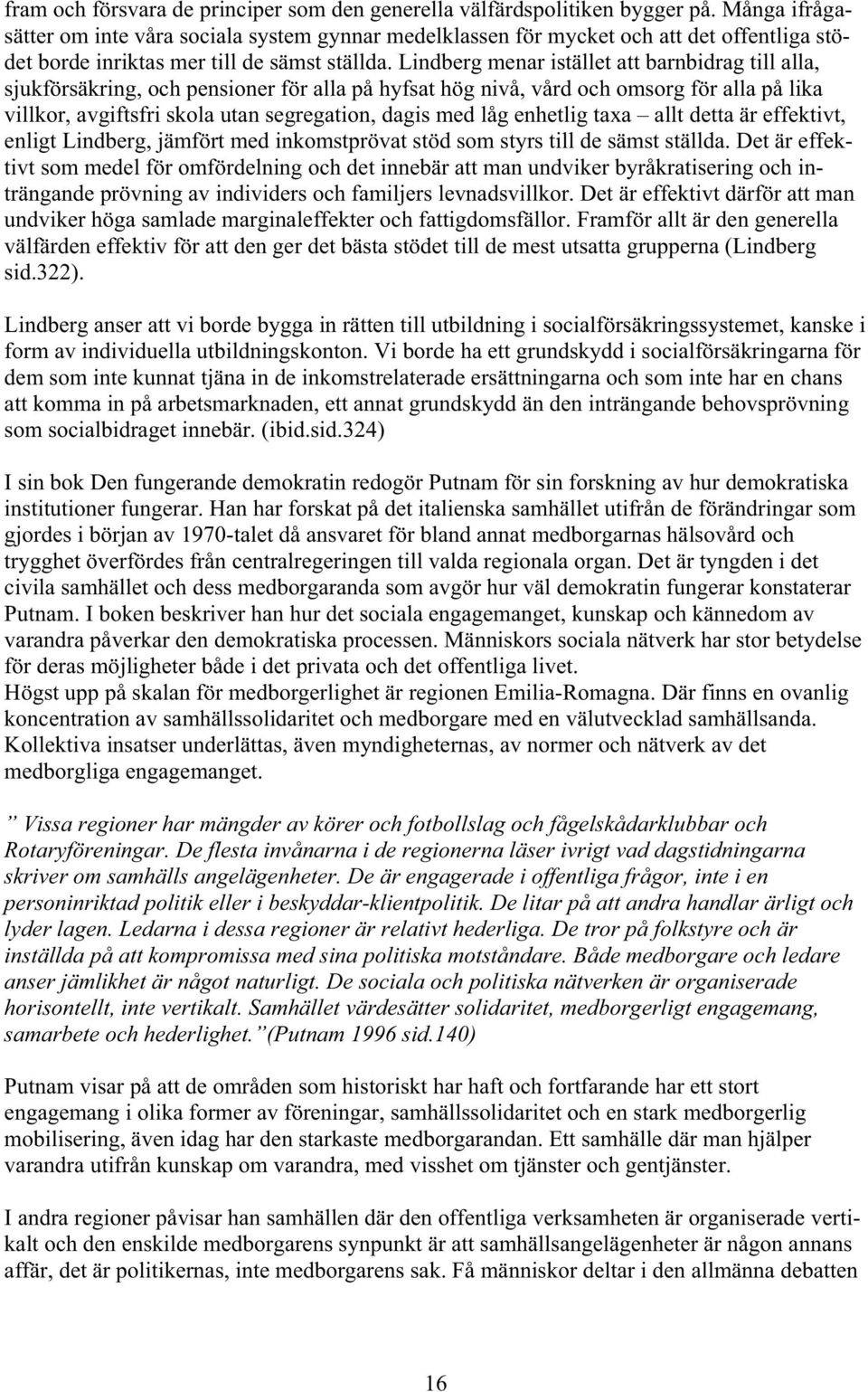 fram och försvara de principer som den generella välfärdspolitiken bygger på. Många ifrågasätter om inte våra sociala system gynnar medelklassen för mycket och att det offentliga stödet borde inriktas mer till de sämst ställda. Lindberg menar istället att barnbidrag till alla, sjukförsäkring, och pensioner för alla på hyfsat hög nivå, vård och omsorg för alla på lika villkor, avgiftsfri skola utan segregation, dagis med låg enhetlig taxa – allt detta är effektivt, enligt Lindberg, jämfört med inkomstprövat stöd som styrs till de sämst ställda. Det är effektivt som medel för omfördelning och det innebär att man undviker byråkratisering och inträngande prövning av individers och familjers levnadsvillkor. Det är effektivt därför att man undviker höga samlade marginaleffekter och fattigdomsfällor. Framför allt är den generella välfärden effektiv för att den ger det bästa stödet till de mest utsatta grupperna (Lindberg sid.322).

Lindberg anser att vi borde bygga in rätten till utbildning i socialförsäkringssystemet, kanske i form av individuella utbildningskonton. Vi borde ha ett grundskydd i socialförsäkringarna för dem som inte kunnat tjäna in de inkomstrelaterade ersättningarna och som inte har en chans att komma in på arbetsmarknaden, ett annat grundskydd än den inträngande behovsprövning som socialbidraget innebär. (ibid.sid.324)

I sin bok Den fungerande demokratin redogör Putnam för sin forskning av hur demokratiska institutioner fungerar. Han har forskat på det italienska samhället utifrån de förändringar som gjordes i början av 1970-talet då ansvaret för bland annat medborgarnas hälsovård och trygghet överfördes från centralregeringen till valda regionala organ. Det är tyngden i det civila samhället och dess medborgaranda som avgör hur väl demokratin fungerar konstaterar Putnam. I boken beskriver han hur det sociala engagemanget, kunskap och kännedom av varandra påverkar den demokratiska processen. Människors sociala nätverk har stor betydelse för deras möjligheter både i det privata och det offentliga livet.
Högst upp på skalan för medborgerlighet är regionen Emilia-Romagna. Där finns en ovanlig koncentration av samhällssolidaritet och medborgare med en välutvecklad samhällsanda. Kollektiva insatser underlättas, även myndigheternas, av normer och nätverk av det medborgliga engagemanget.

” Vissa regioner har mängder av körer och fotbollslag och fågelskådarklubbar och Rotaryföreningar. De flesta invånarna i de regionerna läser ivrigt vad dagstidningarna skriver om samhälls angelägenheter. De är engagerade i offentliga frågor, inte i en personinriktad politik eller i beskyddar-klientpolitik. De litar på att andra handlar ärligt och lyder lagen. Ledarna i dessa regioner är relativt hederliga. De tror på folkstyre och är inställda på att kompromissa med sina politiska motståndare. Både medborgare och ledare anser jämlikhet är något naturligt. De sociala och politiska nätverken är organiserade horisontellt, inte vertikalt. Samhället värdesätter solidaritet, medborgerligt engagemang, samarbete och hederlighet.”(Putnam 1996 sid.140)

Putnam visar på att de områden som historiskt har haft och fortfarande har ett stort engagemang i olika former av föreningar, samhällssolidaritet och en stark medborgerlig mobilisering, även idag har den starkaste medborgarandan. Ett samhälle där man hjälper varandra utifrån kunskap om varandra, med visshet om tjänster och gentjänster.

I andra regioner påvisar han samhällen där den offentliga verksamheten är organiserade vertikalt och den enskilde medborgarens synpunkt är att samhällsangelägenheter är någon annans affär, det är politikernas, inte medborgarens sak. Få människor deltar i den allmänna debatten

16